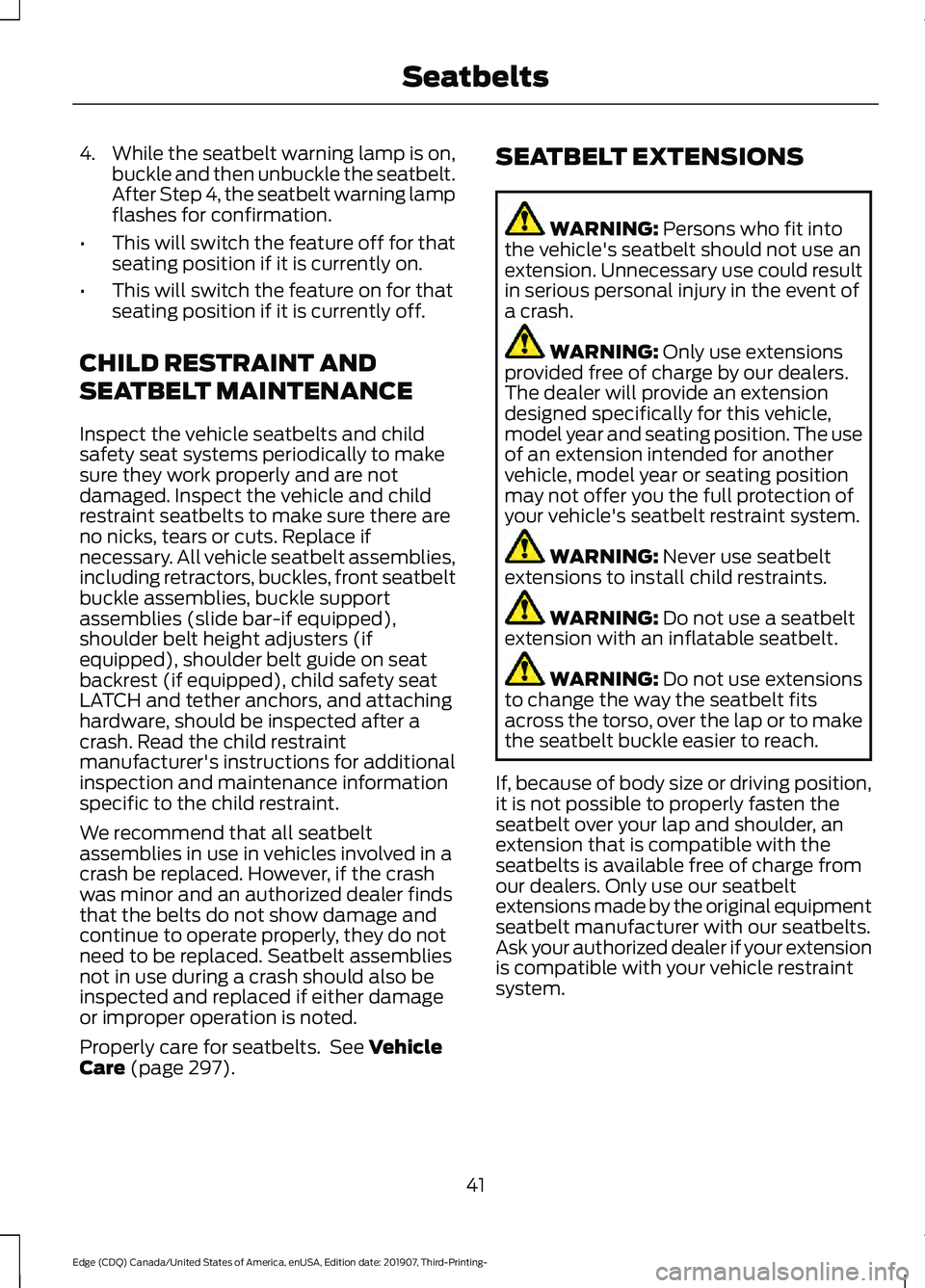 Seatbelts

4. While the seatbelt warning lamp is on, buckle and then unbuckle the seatbelt. After Step 4, the seatbelt warning lamp flashes for confirmation.

• This will switch the feature off for that seating position if it is currently on.

• This will switch the feature on for that seating position if it is currently off.

CHILD RESTRAINT AND SEATBELT MAINTENANCE

Inspect the vehicle seatbelts and child safety seat systems periodically to make sure they work properly and are not damaged. Inspect the vehicle and child restraint seatbelts to make sure there are no nicks, tears or cuts. Replace if necessary. All vehicle seatbelt assemblies, including retractors, buckles, front seatbelt buckle assemblies, buckle support assemblies (slide bar-if equipped), shoulder belt height adjusters (if equipped), shoulder belt guide on seat backrest (if equipped), child safety seat LATCH and tether anchors, and attaching hardware, should be inspected after a crash. Read the child restraint manufacturer's instructions for additional inspection and maintenance information specific to the child restraint.

We recommend that all seatbelt assemblies in use in vehicles involved in a crash be replaced. However, if the crash was minor and an authorized dealer finds that the belts do not show damage and continue to operate properly, they do not need to be replaced. Seatbelt assemblies not in use during a crash should also be inspected and replaced if either damage or improper operation is noted.

Properly care for seatbelts. See Vehicle Care (page 297).

SEATBELT EXTENSIONS

WARNING: Persons who fit into the vehicle's seatbelt should not use an extension. Unnecessary use could result in serious personal injury in the event of a crash.

WARNING: Only use extensions provided free of charge by our dealers. The dealer will provide an extension designed specifically for this vehicle, model year and seating position. The use of an extension intended for another vehicle, model year or seating position may not offer you the full protection of your vehicle's seatbelt restraint system.

WARNING: Never use seatbelt extensions to install child restraints.

WARNING: Do not use a seatbelt extension with an inflatable seatbelt.

WARNING: Do not use extensions to change the way the seatbelt fits across the torso, over the lap or to make the seatbelt buckle easier to reach.

If, because of body size or driving position, it is not possible to properly fasten the seatbelt over your lap and shoulder, an extension that is compatible with the seatbelts is available free of charge from our dealers. Only use our seatbelt extensions made by the original equipment seatbelt manufacturer with our seatbelts. Ask your authorized dealer if your extension is compatible with your vehicle restraint system.

41

Edge (CDQ) Canada/United States of America, enUSA, Edition date: 201907, Third-Printing-

carmanualsonline.info